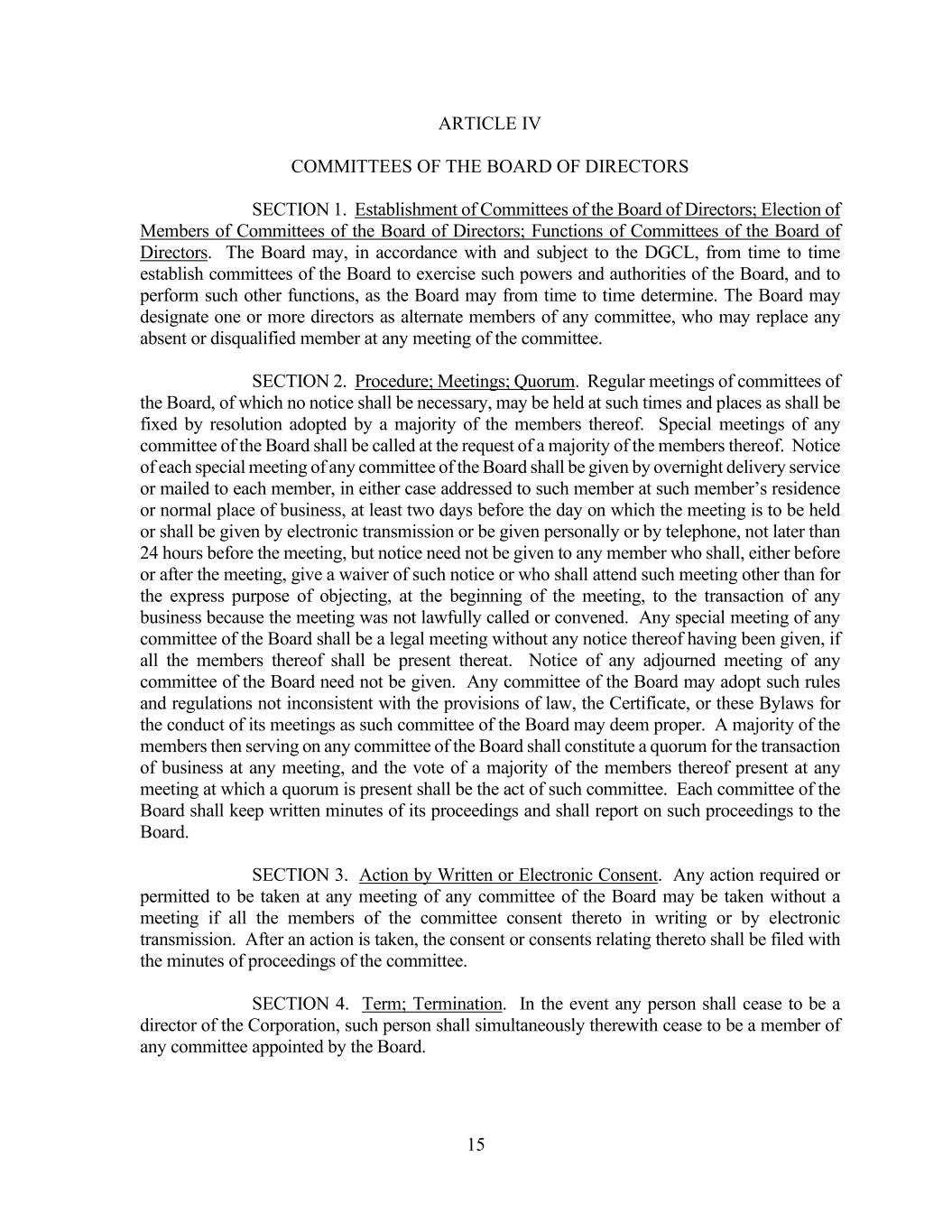 ARTICLE IV

COMMITTEES OF THE BOARD OF DIRECTORS

SECTION 1. Establishment of Committees of the Board of Directors; Election of Members of Committees of the Board of Directors; Functions of Committees of the Board of Directors. The Board may, in accordance with and subject to the DGCL, from time to time establish committees of the Board to exercise such powers and authorities of the Board, and to perform such other functions, as the Board may from time to time determine. The Board may designate one or more directors as alternate members of any committee, who may replace any absent or disqualified member at any meeting of the committee.

SECTION 2. Procedure; Meetings; Quorum. Regular meetings of committees of the Board, of which no notice shall be necessary, may be held at such times and places as shall be fixed by resolution adopted by a majority of the members thereof. Special meetings of any committee of the Board shall be called at the request of a majority of the members thereof. Notice of each special meeting of any committee of the Board shall be given by overnight delivery service or mailed to each member, in either case addressed to such member at such member's residence or normal place of business, at least two days before the day on which the meeting is to be held or shall be given by electronic transmission or be given personally or by telephone, not later than 24 hours before the meeting, but notice need not be given to any member who shall, either before or after the meeting, give a waiver of such notice or who shall attend such meeting other than for the express purpose of objecting, at the beginning of the meeting, to the transaction of any business because the meeting was not lawfully called or convened. Any special meeting of any committee of the Board shall be a legal meeting without any notice thereof having been given, if all the members thereof shall be present thereat. Notice of any adjourned meeting of any committee of the Board need not be given. Any committee of the Board may adopt such rules and regulations not inconsistent with the provisions of law, the Certificate, or these Bylaws for the conduct of its meetings as such committee of the Board may deem proper. A majority of the members then serving on any committee of the Board shall constitute a quorum for the transaction of business at any meeting, and the vote of a majority of the members thereof present at any meeting at which a quorum is present shall be the act of such committee. Each committee of the Board shall keep written minutes of its proceedings and shall report on such proceedings to the Board.

SECTION 3. Action by Written or Electronic Consent. Any action required or permitted to be taken at any meeting of any committee of the Board may be taken without a meeting if all the members of the committee consent thereto in writing or by electronic transmission. After an action is taken, the consent or consents relating thereto shall be filed with the minutes of proceedings of the committee.

SECTION 4. Term; Termination. In the event any person shall cease to be a director of the Corporation, such person shall simultaneously therewith cease to be a member of any committee appointed by the Board.

15